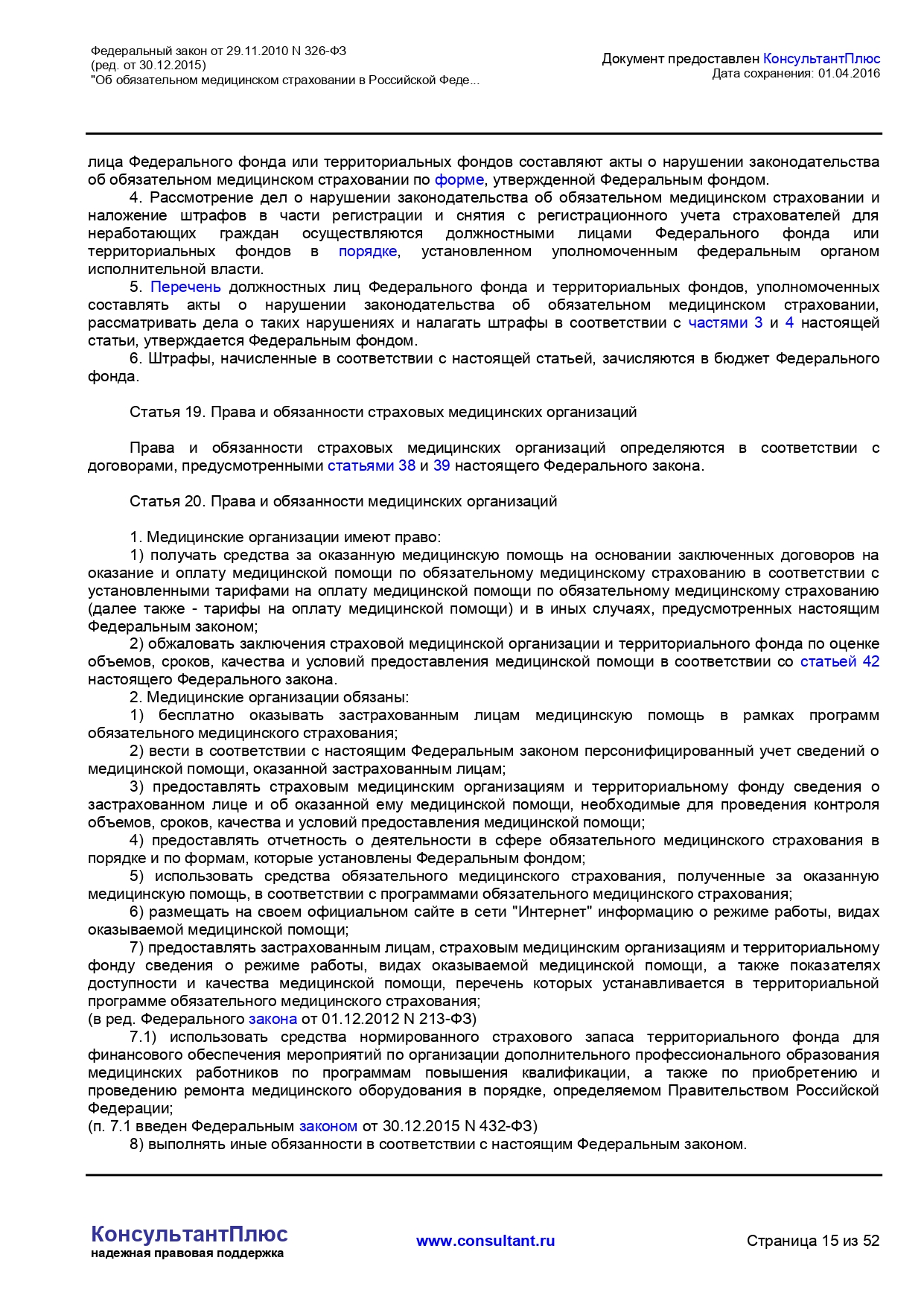 Федеральный закон от 29.11.2010 N 326-ФЗ
(ред. от 30.12.2015)
"Об обязательном медицинском страховании в Российской Феде...

Документ предоставлен КонсультантПлюс
Дата сохранения: 01.04.2016

лица Федерального фонда или территориальных фондов составляют акты о нарушении законодательства об обязательном медицинском страховании по форме, утвержденной Федеральным фондом.

4. Рассмотрение дел о нарушении законодательства об обязательном медицинском страховании и наложение штрафов в части регистрации и снятия с регистрационного учета страхователей для неработающих граждан осуществляются должностными лицами Федерального фонда или территориальных фондов в порядке, установленном уполномоченным федеральным органом исполнительной власти.

5. Перечень должностных лиц Федерального фонда и территориальных фондов, уполномоченных составлять акты о нарушении законодательства об обязательном медицинском страховании, рассматривать дела о таких нарушениях и налагать штрафы в соответствии с частями 3 и 4 настоящей статьи, утверждается Федеральным фондом.

6. Штрафы, начисленные в соответствии с настоящей статьей, зачисляются в бюджет Федерального фонда.

Статья 19. Права и обязанности страховых медицинских организаций

Права и обязанности страховых медицинских организаций определяются в соответствии с договорами, предусмотренными статьями 38 и 39 настоящего Федерального закона.

Статья 20. Права и обязанности медицинских организаций

1. Медицинские организации имеют право:

1) получать средства за оказанную медицинскую помощь на основании заключенных договоров на оказание и оплату медицинской помощи по обязательному медицинскому страхованию в соответствии с установленными тарифами на оплату медицинской помощи по обязательному медицинскому страхованию (далее также - тарифы на оплату медицинской помощи) и в иных случаях, предусмотренных настоящим Федеральным законом;

2) обжаловать заключения страховой медицинской организации и территориального фонда по оценке объемов, сроков, качества и условий предоставления медицинской помощи в соответствии со статьей 42 настоящего Федерального закона.

2. Медицинские организации обязаны:

1) бесплатно оказывать застрахованным лицам медицинскую помощь в рамках программ обязательного медицинского страхования;

2) вести в соответствии с настоящим Федеральным законом персонифицированный учет сведений о медицинской помощи, оказанной застрахованным лицам;

3) предоставлять страховым медицинским организациям и территориальному фонду сведения о застрахованном лице и об оказанной ему медицинской помощи, необходимые для проведения контроля объемов, сроков, качества и условий предоставления медицинской помощи;

4) предоставлять отчетность о деятельности в сфере обязательного медицинского страхования в порядке и по формам, которые установлены Федеральным фондом;

5) использовать средства обязательного медицинского страхования, полученные за оказанную медицинскую помощь, в соответствии с программами обязательного медицинского страхования;

6) размещать на своем официальном сайте в сети "Интернет" информацию о режиме работы, видах оказываемой медицинской помощи;

7) предоставлять застрахованным лицам, страховым медицинским организациям и территориальному фонду сведения о режиме работы, видах оказываемой медицинской помощи, а также показателях доступности и качества медицинской помощи, перечень которых устанавливается в территориальной программе обязательного медицинского страхования;
(в ред. Федерального закона от 01.12.2012 N 213-ФЗ)

7.1) использовать средства нормированного страхового запаса территориального фонда для финансового обеспечения мероприятий по организации дополнительного профессионального образования медицинских работников по программам повышения квалификации, а также по приобретению и проведению ремонта медицинского оборудования в порядке, определяемом Правительством Российской Федерации;
(п. 7.1 введен Федеральным законом от 30.12.2015 N 432-ФЗ)

8) выполнять иные обязанности в соответствии с настоящим Федеральным законом.

КонсультантПлюс
надежная правовая поддержка

www.consultant.ru

Страница 15 из 52